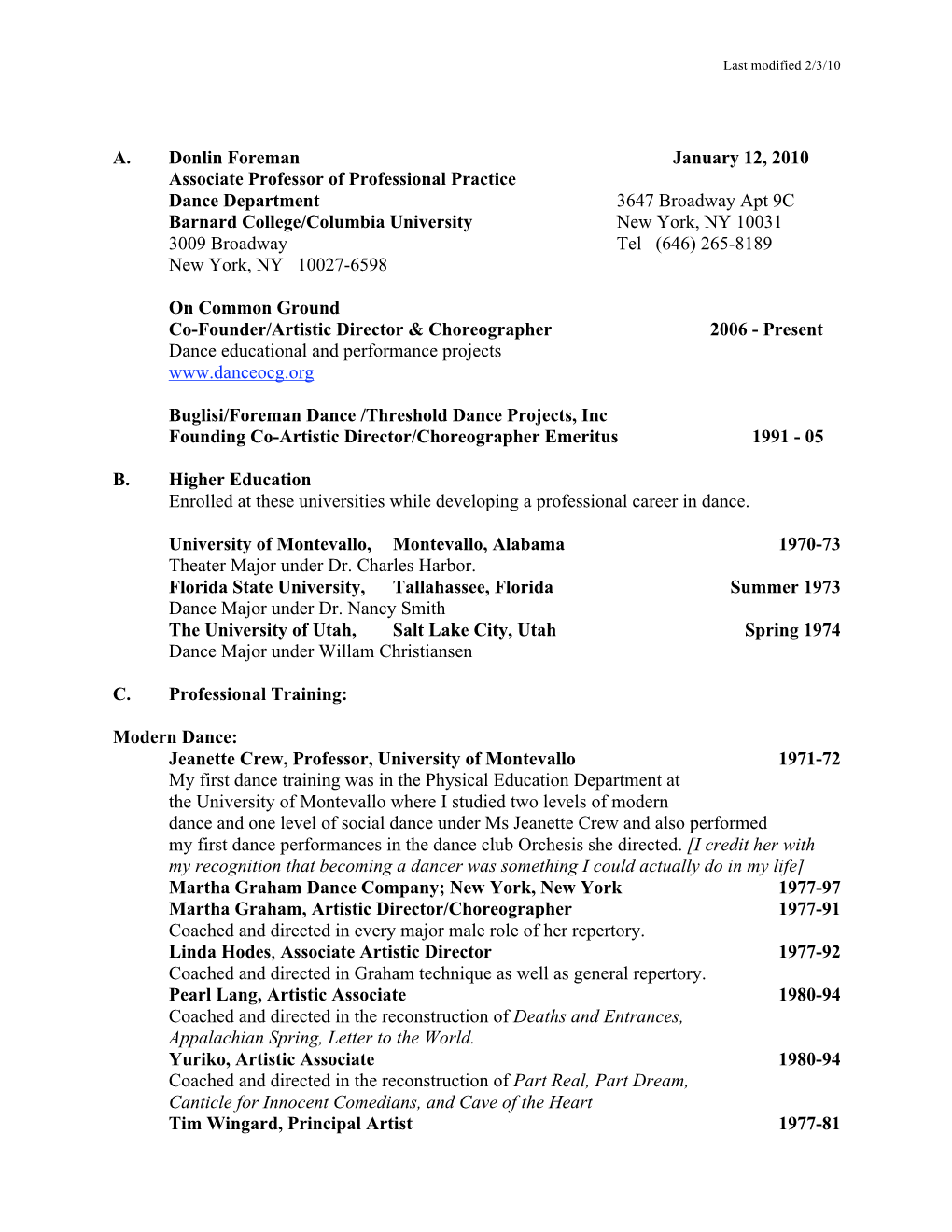 Last modified 2/3/10

A. Donlin Foreman January 12, 2010
Associate Professor of Professional Practice
Dance Department 3647 Broadway Apt 9C
Barnard College/Columbia University New York, NY 10031
3009 Broadway Tel (646) 265-8189
New York, NY 10027-6598

On Common Ground
Co-Founder/Artistic Director & Choreographer 2006 - Present
Dance educational and performance projects
www.danceocg.org

Buglisi/Foreman Dance /Threshold Dance Projects, Inc
Founding Co-Artistic Director/Choreographer Emeritus 1991 - 05

B. Higher Education
Enrolled at these universities while developing a professional career in dance.

University of Montevallo, Montevallo, Alabama 1970-73
Theater Major under Dr. Charles Harbor.
Florida State University, Tallahassee, Florida Summer 1973
Dance Major under Dr. Nancy Smith
The University of Utah, Salt Lake City, Utah Spring 1974
Dance Major under Willam Christiansen

C. Professional Training:

Modern Dance:
Jeanette Crew, Professor, University of Montevallo 1971-72
My first dance training was in the Physical Education Department at the University of Montevallo where I studied two levels of modern dance and one level of social dance under Ms Jeanette Crew and also performed my first dance performances in the dance club Orchesis she directed. [I credit her with my recognition that becoming a dancer was something I could actually do in my life]
Martha Graham Dance Company; New York, New York 1977-97
Martha Graham, Artistic Director/Choreographer 1977-91
Coached and directed in every major male role of her repertory.
Linda Hodes, Associate Artistic Director 1977-92
Coached and directed in Graham technique as well as general repertory.
Pearl Lang, Artistic Associate 1980-94
Coached and directed in the reconstruction of Deaths and Entrances, Appalachian Spring, Letter to the World.
Yuriko, Artistic Associate 1980-94
Coached and directed in the reconstruction of Part Real, Part Dream, Canticle for Innocent Comedians, and Cave of the Heart
Tim Wingard, Principal Artist 1977-81